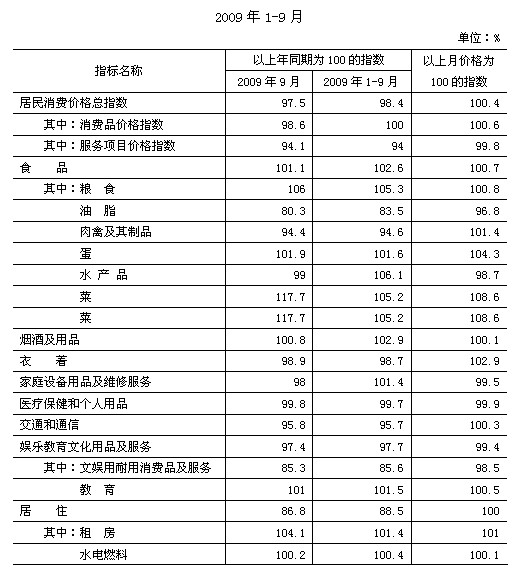 2009 年 1-9 月

单位：%

| 指标名称 | 以上年同期为 100 的指数 2009 年 9 月 | 以上年同期为 100 的指数 2009 年 1-9 月 | 以上月价格为 100 的指数 |
|---|---|---|---|
| 居民消费价格总指数 | 97.5 | 98.4 | 100.4 |
| 其中：消费品价格指数 | 98.6 | 100 | 100.6 |
| 其中：服务项目价格指数 | 94.1 | 94 | 99.8 |
| 食　　品 | 101.1 | 102.6 | 100.7 |
| 其中：粮　食 | 106 | 105.3 | 100.8 |
| 油　脂 | 80.3 | 83.5 | 96.8 |
| 肉禽及其制品 | 94.4 | 94.6 | 101.4 |
| 蛋 | 101.9 | 101.6 | 104.3 |
| 水 产 品 | 99 | 106.1 | 98.7 |
| 菜 | 117.7 | 105.2 | 108.6 |
| 菜 | 117.7 | 105.2 | 108.6 |
| 烟酒及用品 | 100.8 | 102.9 | 100.1 |
| 衣　　着 | 98.9 | 98.7 | 102.9 |
| 家庭设备用品及维修服务 | 98 | 101.4 | 99.5 |
| 医疗保健和个人用品 | 99.8 | 99.7 | 99.9 |
| 交通和通信 | 95.8 | 95.7 | 100.3 |
| 娱乐教育文化用品及服务 | 97.4 | 97.7 | 99.4 |
| 其中：文娱用耐用消费品及服务 | 85.3 | 85.6 | 98.5 |
| 教　育 | 101 | 101.5 | 100.5 |
| 居　　住 | 86.8 | 88.5 | 100 |
| 其中：租　房 | 104.1 | 101.4 | 101 |
| 水电燃料 | 100.2 | 100.4 | 100.1 |